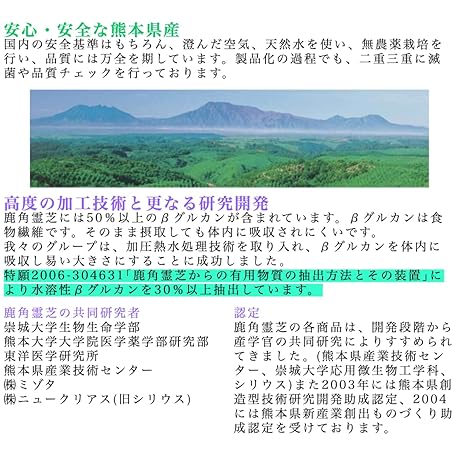 安心・安全な熊本県産

国内の安全基準はもちろん、澄んだ空気、天然水を使い、無農薬栽培を行い、品質には万全を期しています。製品化の過程でも、二重三重に滅菌や品質チェックを行っております。

高度の加工技術と更なる研究開発

鹿角霊芝には50%以上のβグルカンが含まれています。βグルカンは食物繊維です。そのまま摂取しても体内に吸収されにくいです。

我々のグループは、加圧熱水処理技術を取り入れ、βグルカンを体内に吸収し易い大きさにすることに成功しました。

特願2006-304631「鹿角霊芝からの有用物質の抽出方法とその装置」により水溶性βグルカンを30%以上抽出しています。

鹿角霊芝の共同研究者
崇城大学生物生命学部
熊本大学大学院医学薬学部研究部
東洋医学研究所
熊本県産業技術センター
㈱ミゾタ
㈱ニュークリアス(旧シリウス)

認定
鹿角霊芝の各商品は、開発段階から産学官の共同研究によりすすめられてきました。(熊本県産業技術センター、崇城大学応用微生物工学科、シリウス)また2003年には熊本県創造型技術研究開発助成認定、2004には熊本県新産業創出ものづくり助成認定を受けております。